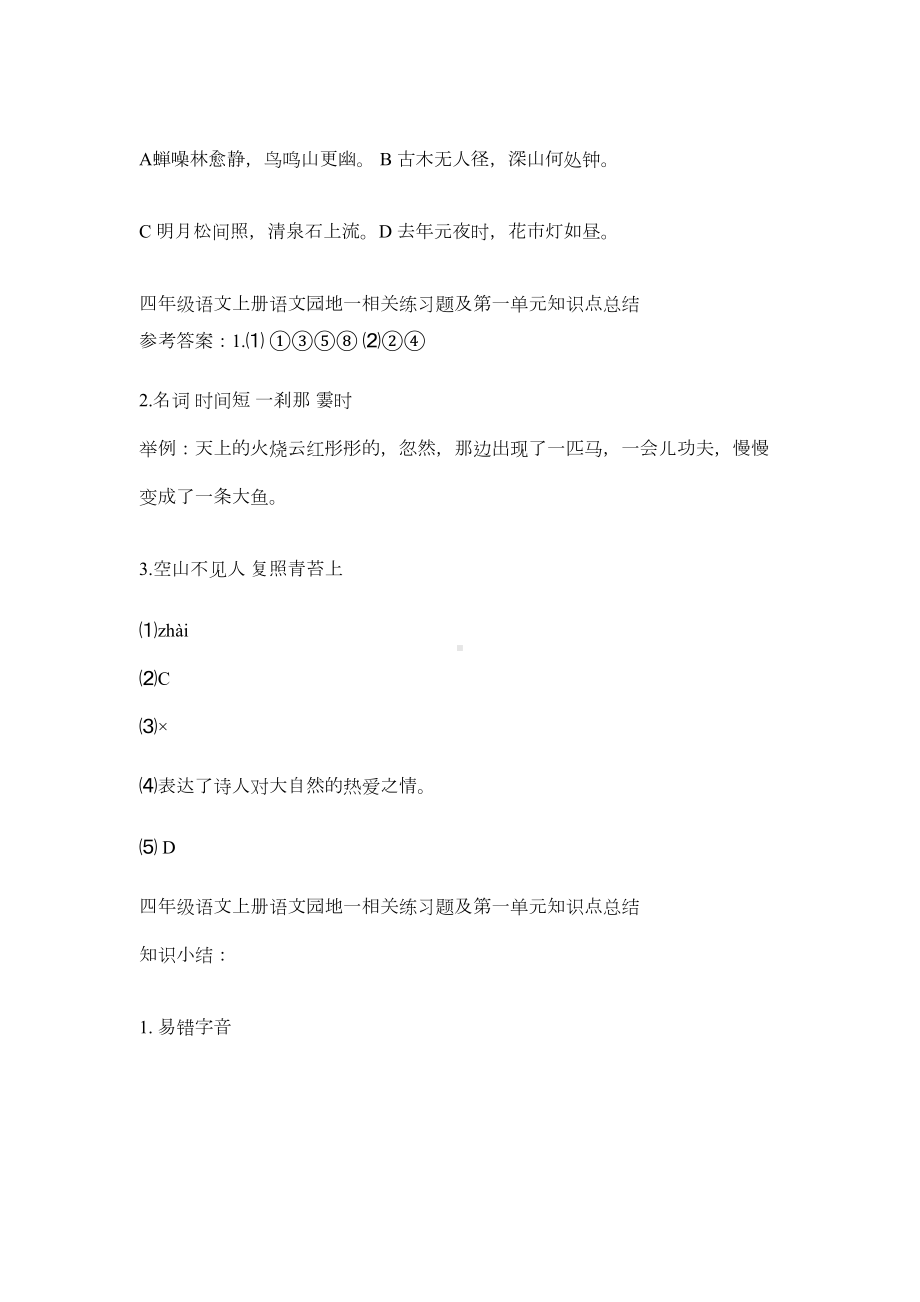 A蝉噪林愈静，鸟鸣山更幽。 B 古木无人径，深山何处钟。

C 明月松间照，清泉石上流。D 去年元夜时，花市灯如昼。

四年级语文上册语文园地一相关练习题及第一单元知识点总结
参考答案：1.⑴ ①③⑤⑧ ⑵②④

2.名词 时间短 一刹那 霎时

举例：天上的火烧云红彤彤的，忽然，那边出现了一匹马，一会儿功夫，慢慢变成了一条大鱼。

3.空山不见人 复照青苔上

⑴zhài

⑵C

⑶×

⑷表达了诗人对大自然的热爱之情。

⑸ D

四年级语文上册语文园地一相关练习题及第一单元知识点总结
知识小结：

1. 易错字音